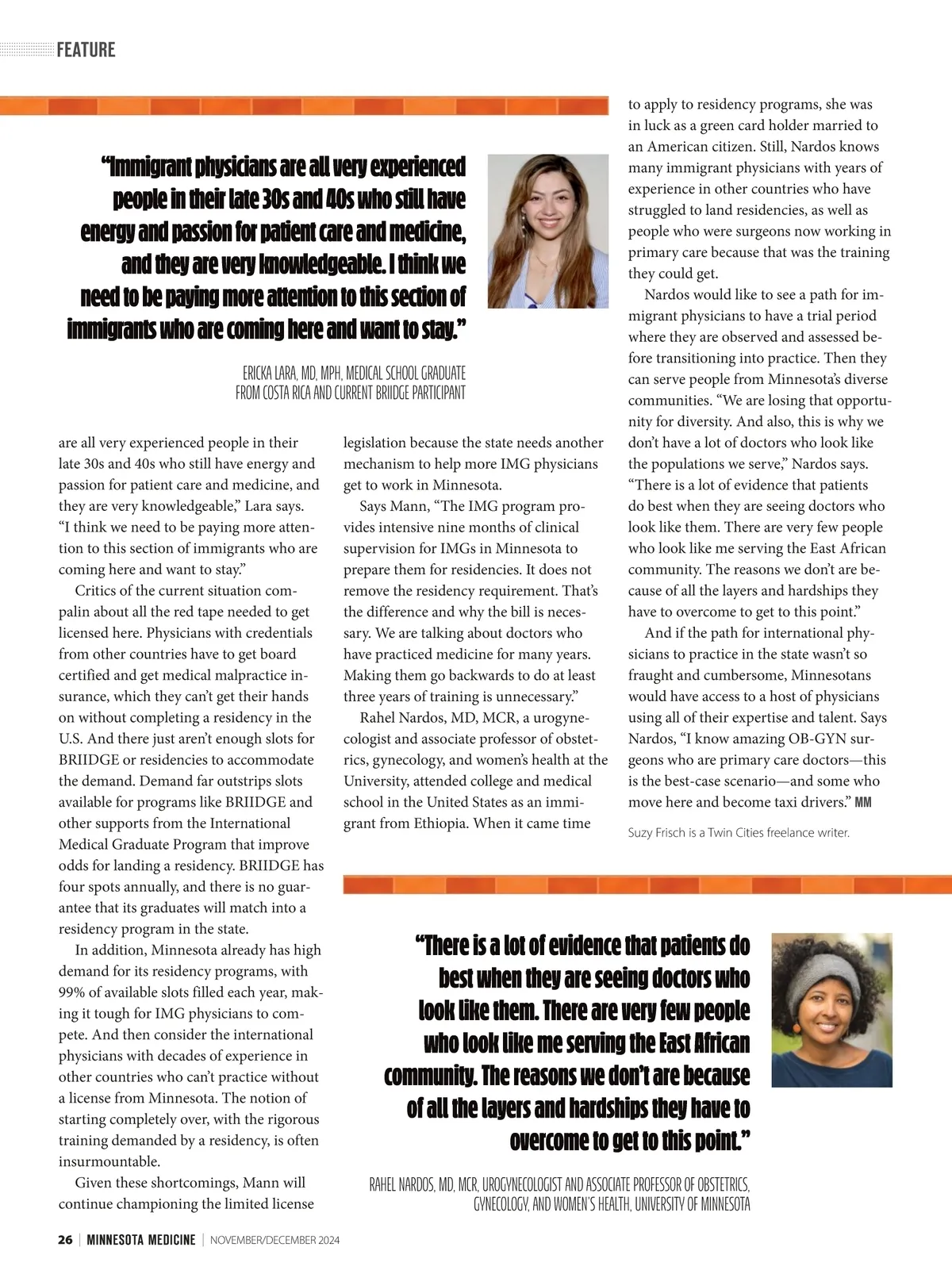 FEATURE

"Immigrant physicians are all very experienced people in their late 30s and 40s who still have energy and passion for patient care and medicine, and they are very knowledgeable. I think we need to be paying more attention to this section of immigrants who are coming here and want to stay."

ERICKA LARA, MD, MPH, MEDICAL SCHOOL GRADUATE FROM COSTA RICA AND CURRENT BRIIDGE PARTICIPANT

are all very experienced people in their late 30s and 40s who still have energy and passion for patient care and medicine, and they are very knowledgeable," Lara says. "I think we need to be paying more attention to this section of immigrants who are coming here and want to stay."

Critics of the current situation compalin about all the red tape needed to get licensed here. Physicians with credentials from other countries have to get board certified and get medical malpractice insurance, which they can't get their hands on without completing a residency in the U.S. And there just aren't enough slots for BRIIDGE or residencies to accommodate the demand. Demand far outstrips slots available for programs like BRIIDGE and other supports from the International Medical Graduate Program that improve odds for landing a residency. BRIIDGE has four spots annually, and there is no guarantee that its graduates will match into a residency program in the state.

In addition, Minnesota already has high demand for its residency programs, with 99% of available slots filled each year, making it tough for IMG physicians to compete. And then consider the international physicians with decades of experience in other countries who can't practice without a license from Minnesota. The notion of starting completely over, with the rigorous training demanded by a residency, is often insurmountable.

Given these shortcomings, Mann will continue championing the limited license legislation because the state needs another mechanism to help more IMG physicians get to work in Minnesota.

Says Mann, "The IMG program provides intensive nine months of clinical supervision for IMGs in Minnesota to prepare them for residencies. It does not remove the residency requirement. That's the difference and why the bill is necessary. We are talking about doctors who have practiced medicine for many years. Making them go backwards to do at least three years of training is unnecessary."

Rahel Nardos, MD, MCR, a urogynecologist and associate professor of obstetrics, gynecology, and women's health at the University, attended college and medical school in the United States as an immigrant from Ethiopia. When it came time to apply to residency programs, she was in luck as a green card holder married to an American citizen. Still, Nardos knows many immigrant physicians with years of experience in other countries who have struggled to land residencies, as well as people who were surgeons now working in primary care because that was the training they could get.

Nardos would like to see a path for immigrant physicians to have a trial period where they are observed and assessed before transitioning into practice. Then they can serve people from Minnesota's diverse communities. "We are losing that opportunity for diversity. And also, this is why we don't have a lot of doctors who look like the populations we serve," Nardos says. "There is a lot of evidence that patients do best when they are seeing doctors who look like them. There are very few people who look like me serving the East African community. The reasons we don't are because of all the layers and hardships they have to overcome to get to this point."

And if the path for international physicians to practice in the state wasn't so fraught and cumbersome, Minnesotans would have access to a host of physicians using all of their expertise and talent. Says Nardos, "I know amazing OB-GYN surgeons who are primary care doctors—this is the best-case scenario—and some who move here and become taxi drivers." MM

Suzy Frisch is a Twin Cities freelance writer.

"There is a lot of evidence that patients do best when they are seeing doctors who look like them. There are very few people who look like me serving the East African community. The reasons we don't are because of all the layers and hardships they have to overcome to get to this point."

RAHEL NARDOS, MD, MCR, UROGYNECOLOGIST AND ASSOCIATE PROFESSOR OF OBSTETRICS, GYNECOLOGY, AND WOMEN'S HEALTH, UNIVERSITY OF MINNESOTA

26 | MINNESOTA MEDICINE | NOVEMBER/DECEMBER 2024